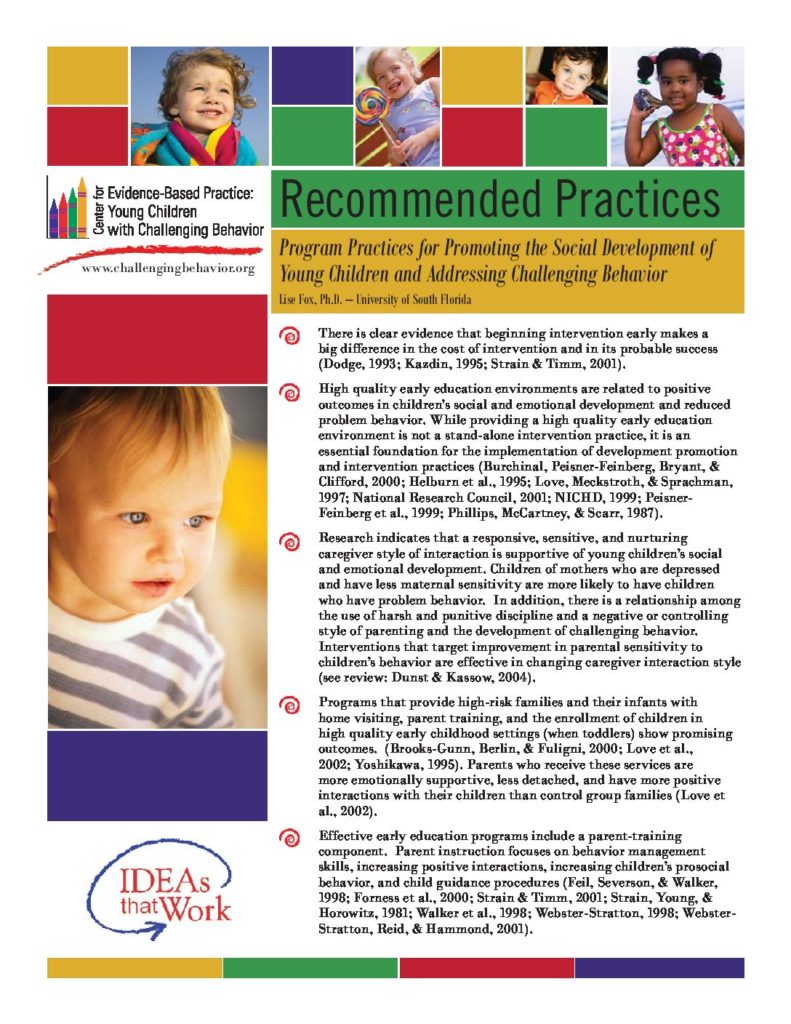 Center for Evidence-Based Practice: Young Children with Challenging Behavior

www.challengingbehavior.org

Recommended Practices

Program Practices for Promoting the Social Development of Young Children and Addressing Challenging Behavior

Lise Fox, Ph.D. – University of South Florida

There is clear evidence that beginning intervention early makes a big difference in the cost of intervention and in its probable success (Dodge, 1993; Kazdin, 1995; Strain & Timm, 2001).

High quality early education environments are related to positive outcomes in children's social and emotional development and reduced problem behavior. While providing a high quality early education environment is not a stand-alone intervention practice, it is an essential foundation for the implementation of development promotion and intervention practices (Burchinal, Peisner-Feinberg, Bryant, & Clifford, 2000; Helburn et al., 1995; Love, Meckstroth, & Sprachman, 1997; National Research Council, 2001; NICHD, 1999; Peisner-Feinberg et al., 1999; Phillips, McCartney, & Scarr, 1987).

Research indicates that a responsive, sensitive, and nurturing caregiver style of interaction is supportive of young children's social and emotional development. Children of mothers who are depressed and have less maternal sensitivity are more likely to have children who have problem behavior. In addition, there is a relationship among the use of harsh and punitive discipline and a negative or controlling style of parenting and the development of challenging behavior. Interventions that target improvement in parental sensitivity to children's behavior are effective in changing caregiver interaction style (see review: Dunst & Kassow, 2004).

Programs that provide high-risk families and their infants with home visiting, parent training, and the enrollment of children in high quality early childhood settings (when toddlers) show promising outcomes. (Brooks-Gunn, Berlin, & Fuligni, 2000; Love et al., 2002; Yoshikawa, 1995). Parents who receive these services are more emotionally supportive, less detached, and have more positive interactions with their children than control group families (Love et al., 2002).

Effective early education programs include a parent-training component. Parent instruction focuses on behavior management skills, increasing positive interactions, increasing children's prosocial behavior, and child guidance procedures (Feil, Severson, & Walker, 1998; Forness et al., 2000; Strain & Timm, 2001; Strain, Young, & Horowitz, 1981; Walker et al., 1998; Webster-Stratton, 1998; Webster-Stratton, Reid, & Hammond, 2001).

IDEAs that Work